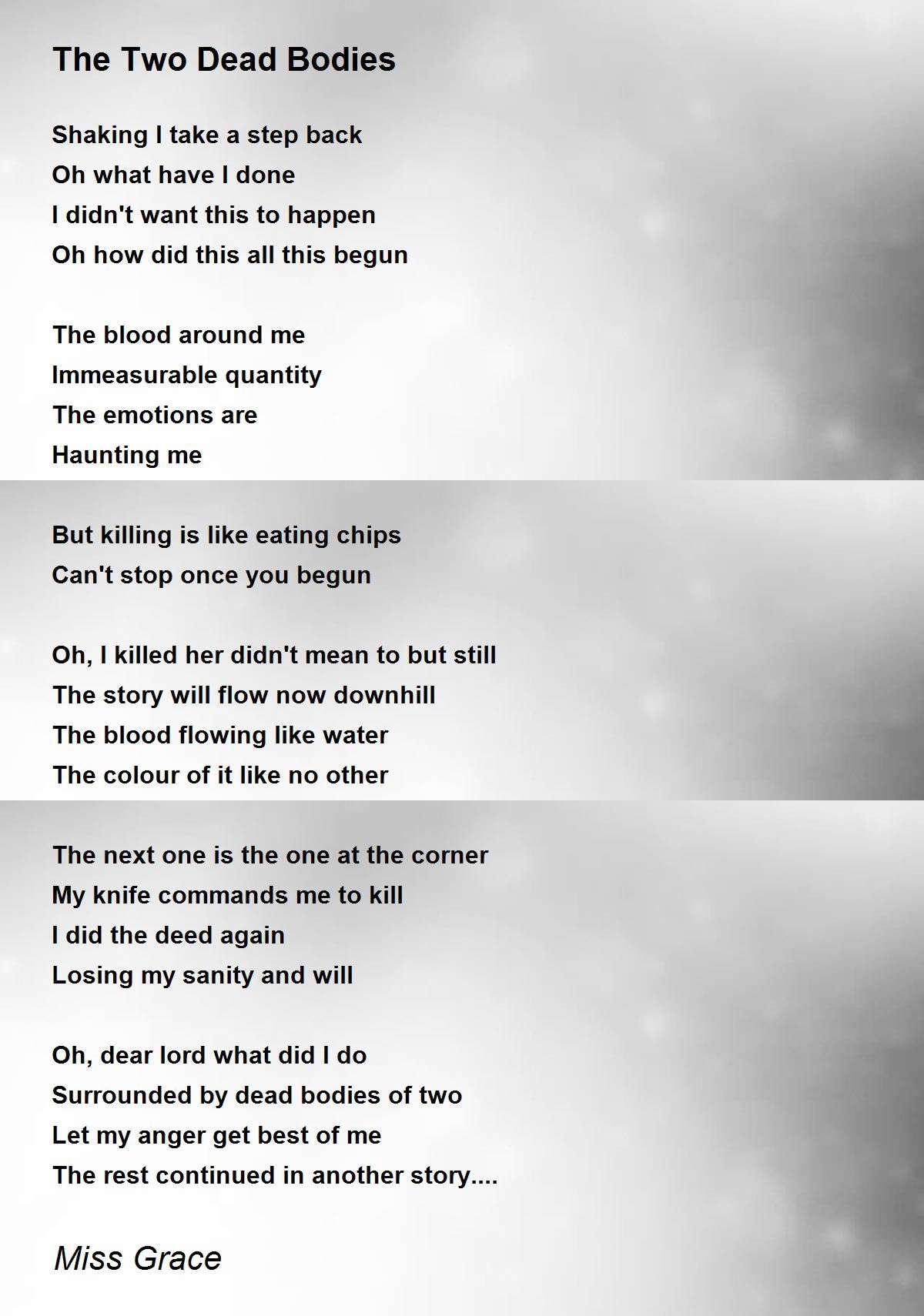 The Two Dead Bodies

Shaking I take a step back
Oh what have I done
I didn't want this to happen
Oh how did this all this begun

The blood around me
Immeasurable quantity
The emotions are
Haunting me

But killing is like eating chips
Can't stop once you begun

Oh, I killed her didn't mean to but still
The story will flow now downhill
The blood flowing like water
The colour of it like no other

The next one is the one at the corner
My knife commands me to kill
I did the deed again
Losing my sanity and will

Oh, dear lord what did I do
Surrounded by dead bodies of two
Let my anger get best of me
The rest continued in another story....

Miss Grace